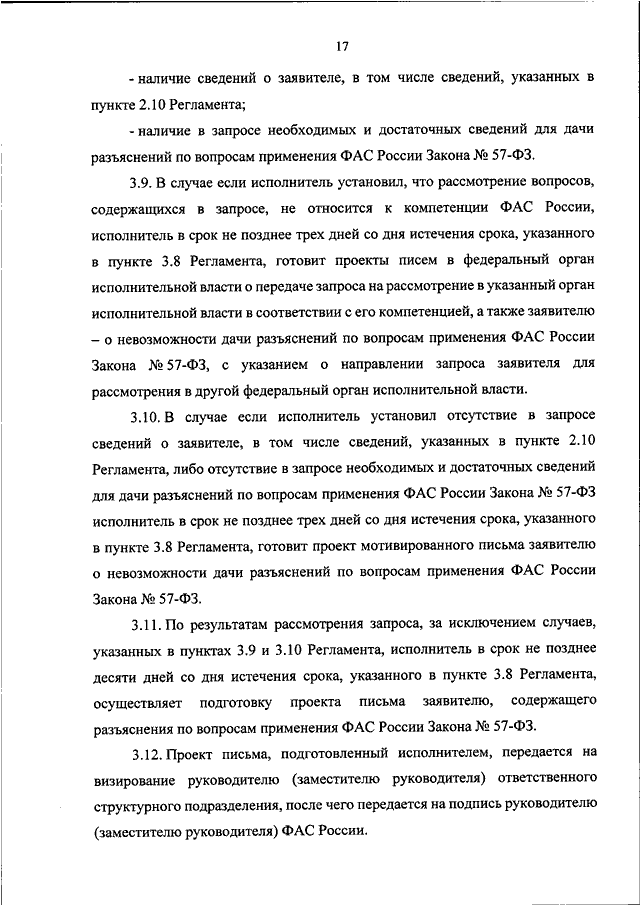 17

- наличие сведений о заявителе, в том числе сведений, указанных в пункте 2.10 Регламента;

- наличие в запросе необходимых и достаточных сведений для дачи разъяснений по вопросам применения ФАС России Закона № 57-ФЗ.

3.9. В случае если исполнитель установил, что рассмотрение вопросов, содержащихся в запросе, не относится к компетенции ФАС России, исполнитель в срок не позднее трех дней со дня истечения срока, указанного в пункте 3.8 Регламента, готовит проекты писем в федеральный орган исполнительной власти о передаче запроса на рассмотрение в указанный орган исполнительной власти в соответствии с его компетенцией, а также заявителю – о невозможности дачи разъяснений по вопросам применения ФАС России Закона № 57-ФЗ, с указанием о направлении запроса заявителя для рассмотрения в другой федеральный орган исполнительной власти.

3.10. В случае если исполнитель установил отсутствие в запросе сведений о заявителе, в том числе сведений, указанных в пункте 2.10 Регламента, либо отсутствие в запросе необходимых и достаточных сведений для дачи разъяснений по вопросам применения ФАС России Закона № 57-ФЗ исполнитель в срок не позднее трех дней со дня истечения срока, указанного в пункте 3.8 Регламента, готовит проект мотивированного письма заявителю о невозможности дачи разъяснений по вопросам применения ФАС России Закона № 57-ФЗ.

3.11. По результатам рассмотрения запроса, за исключением случаев, указанных в пунктах 3.9 и 3.10 Регламента, исполнитель в срок не позднее десяти дней со дня истечения срока, указанного в пункте 3.8 Регламента, осуществляет подготовку проекта письма заявителю, содержащего разъяснения по вопросам применения ФАС России Закона № 57-ФЗ.

3.12. Проект письма, подготовленный исполнителем, передается на визирование руководителю (заместителю руководителя) ответственного структурного подразделения, после чего передается на подпись руководителю (заместителю руководителя) ФАС России.